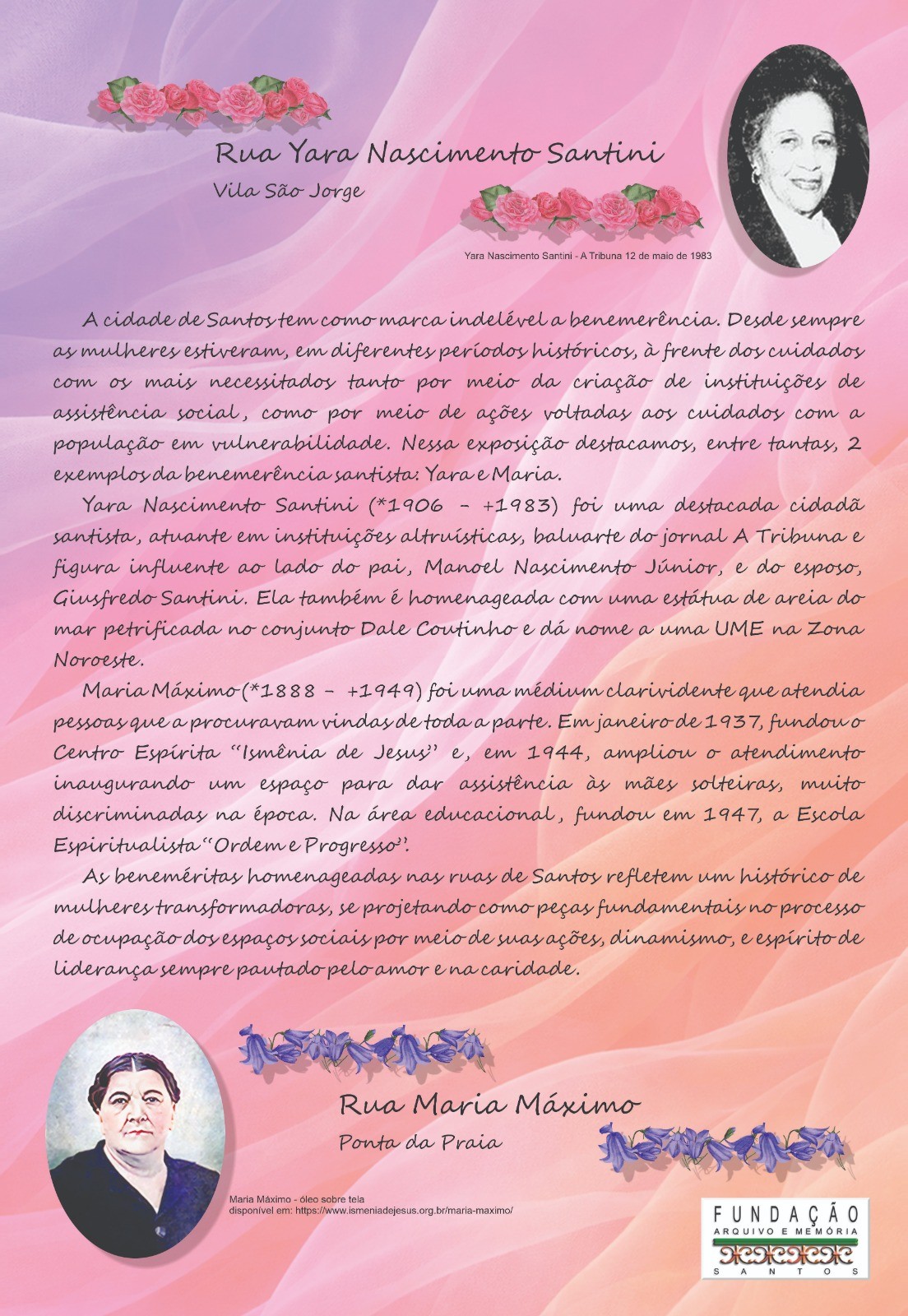 Rua Yara Nascimento Santini

Vila São Jorge

Yara Nascimento Santini - A Tribuna 12 de maio de 1983

A cidade de Santos tem como marca indelével a benemerência. Desde sempre as mulheres estiveram, em diferentes períodos históricos, à frente dos cuidados com os mais necessitados tanto por meio da criação de instituições de assistência social, como por meio de ações voltadas aos cuidados com a população em vulnerabilidade. Nessa exposição destacamos, entre tantas, 2 exemplos da benemerência santista: Yara e Maria.

Yara Nascimento Santini (*1906 - +1983) foi uma destacada cidadã santista, atuante em instituições altruísticas, baluarte do jornal A Tribuna e figura influente ao lado do pai, Manoel Nascimento Júnior, e do esposo, Giusfredo Santini. Ela também é homenageada com uma estátua de areia do mar petrificada no conjunto Dale Coutinho e dá nome a uma UME na Zona Noroeste.

Maria Máximo (*1888 - +1949) foi uma médium clarividente que atendia pessoas que a procuravam vindas de toda a parte. Em janeiro de 1937, fundou o Centro Espírita "Ismênia de Jesus" e, em 1944, ampliou o atendimento inaugurando um espaço para dar assistência às mães solteiras, muito discriminadas na época. Na área educacional, fundou em 1947, a Escola Espiritualista "Ordem e Progresso".

As beneméritas homenageadas nas ruas de Santos refletem um histórico de mulheres transformadoras, se projetando como peças fundamentais no processo de ocupação dos espaços sociais por meio de suas ações, dinamismo, e espírito de liderança sempre pautado pelo amor e na caridade.

Rua Maria Máximo

Ponta da Praia

Maria Máximo - óleo sobre tela
disponível em: https://www.ismeniadejesus.org.br/maria-maximo/

FUNDAÇÃO
ARQUIVO E MEMÓRIA
SANTOS